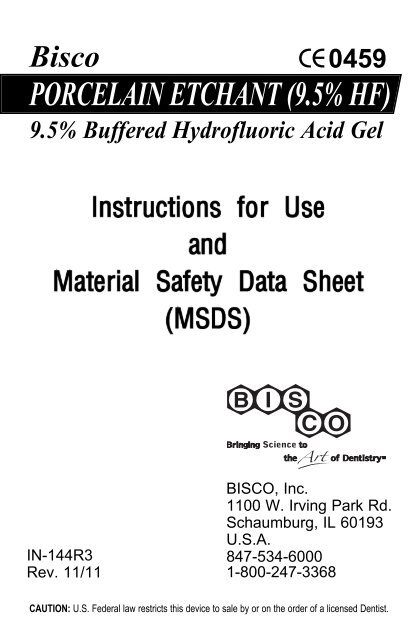 Bisco

CE 0459

PORCELAIN ETCHANT (9.5% HF)

9.5% Buffered Hydrofluoric Acid Gel

Instructions for Use
and
Material Safety Data Sheet
(MSDS)

BISCO

Bringing Science to the Art of Dentistry™

BISCO, Inc.
1100 W. Irving Park Rd.
Schaumburg, IL 60193
U.S.A.
847-534-6000
1-800-247-3368

IN-144R3
Rev. 11/11

CAUTION: U.S. Federal law restricts this device to sale by or on the order of a licensed Dentist.